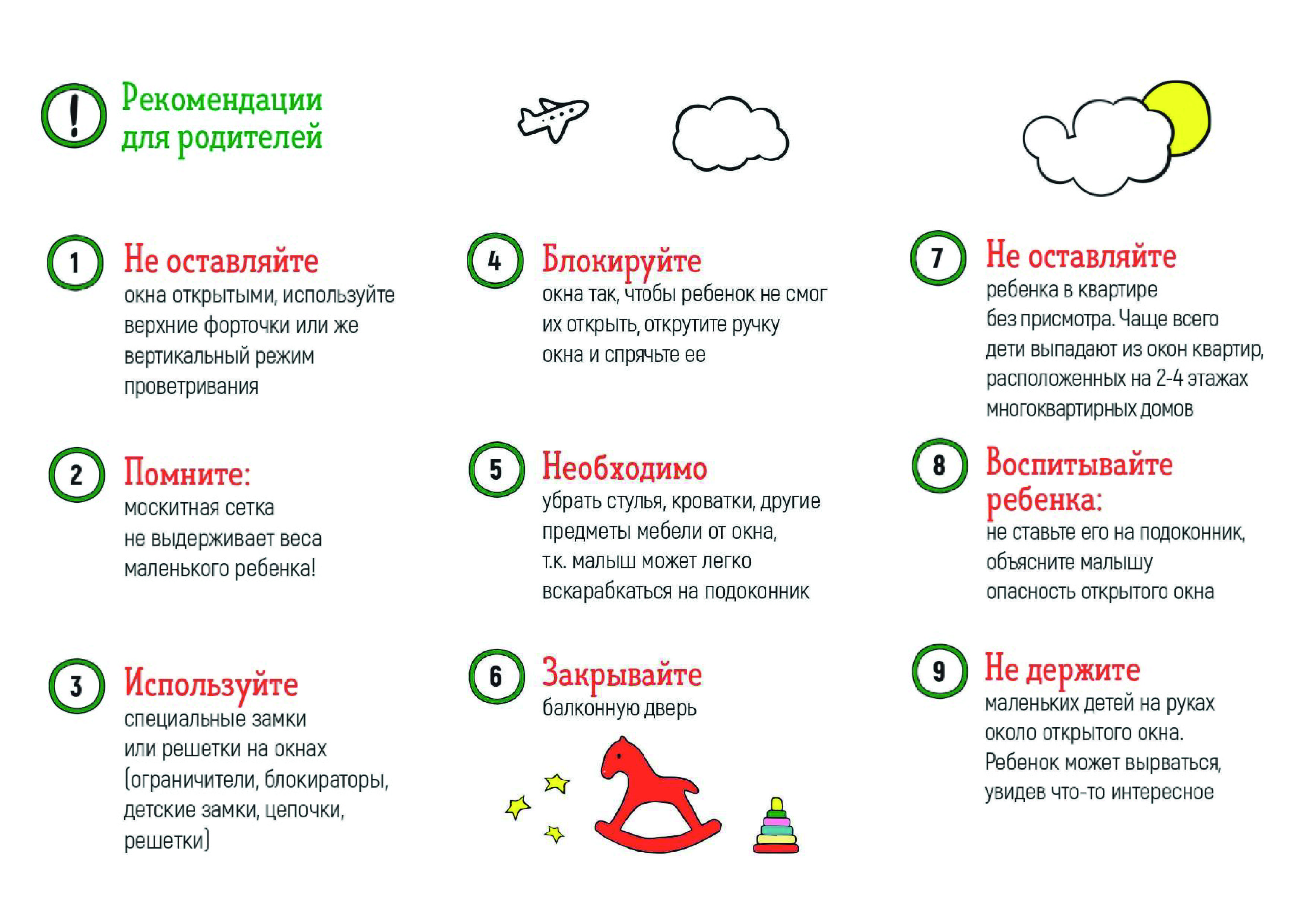 !

Рекомендации для родителей

1 Не оставляйте окна открытыми, используйте верхние форточки или же вертикальный режим проветривания

2 Помните: москитная сетка не выдерживает веса маленького ребенка!

3 Используйте специальные замки или решетки на окнах (ограничители, блокираторы, детские замки, цепочки, решетки)

4 Блокируйте окна так, чтобы ребенок не смог их открыть, открутите ручку окна и спрячьте ее

5 Необходимо убрать стулья, кроватки, другие предметы мебели от окна, т.к. малыш может легко вскарабкаться на подоконник

6 Закрывайте балконную дверь

7 Не оставляйте ребенка в квартире без присмотра. Чаще всего дети выпадают из окон квартир, расположенных на 2-4 этажах многоквартирных домов

8 Воспитывайте ребенка: не ставьте его на подоконник, объясните малышу опасность открытого окна

9 Не держите маленьких детей на руках около открытого окна. Ребенок может вырваться, увидев что-то интересное